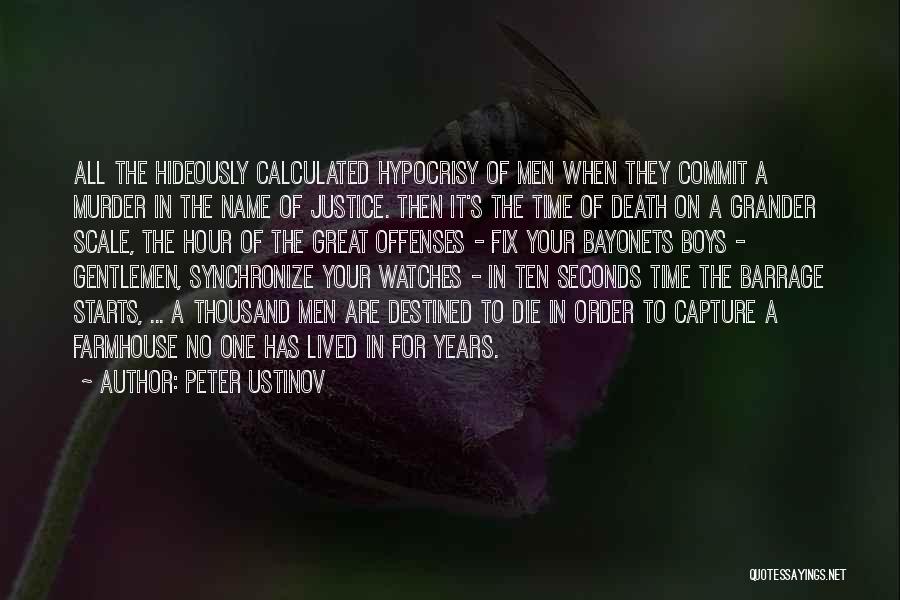 ALL THE HIDEOUSLY CALCULATED HYPOCRISY OF MEN WHEN THEY COMMIT A MURDER IN THE NAME OF JUSTICE. THEN IT'S THE TIME OF DEATH ON A GRANDER SCALE, THE HOUR OF THE GREAT OFFENSES - FIX YOUR BAYONETS BOYS - GENTLEMEN, SYNCHRONIZE YOUR WATCHES - IN TEN SECONDS TIME THE BARRAGE STARTS, ... A THOUSAND MEN ARE DESTINED TO DIE IN ORDER TO CAPTURE A FARMHOUSE NO ONE HAS LIVED IN FOR YEARS.

~ AUTHOR: PETER USTINOV

QUOTESSAYINGS.NET